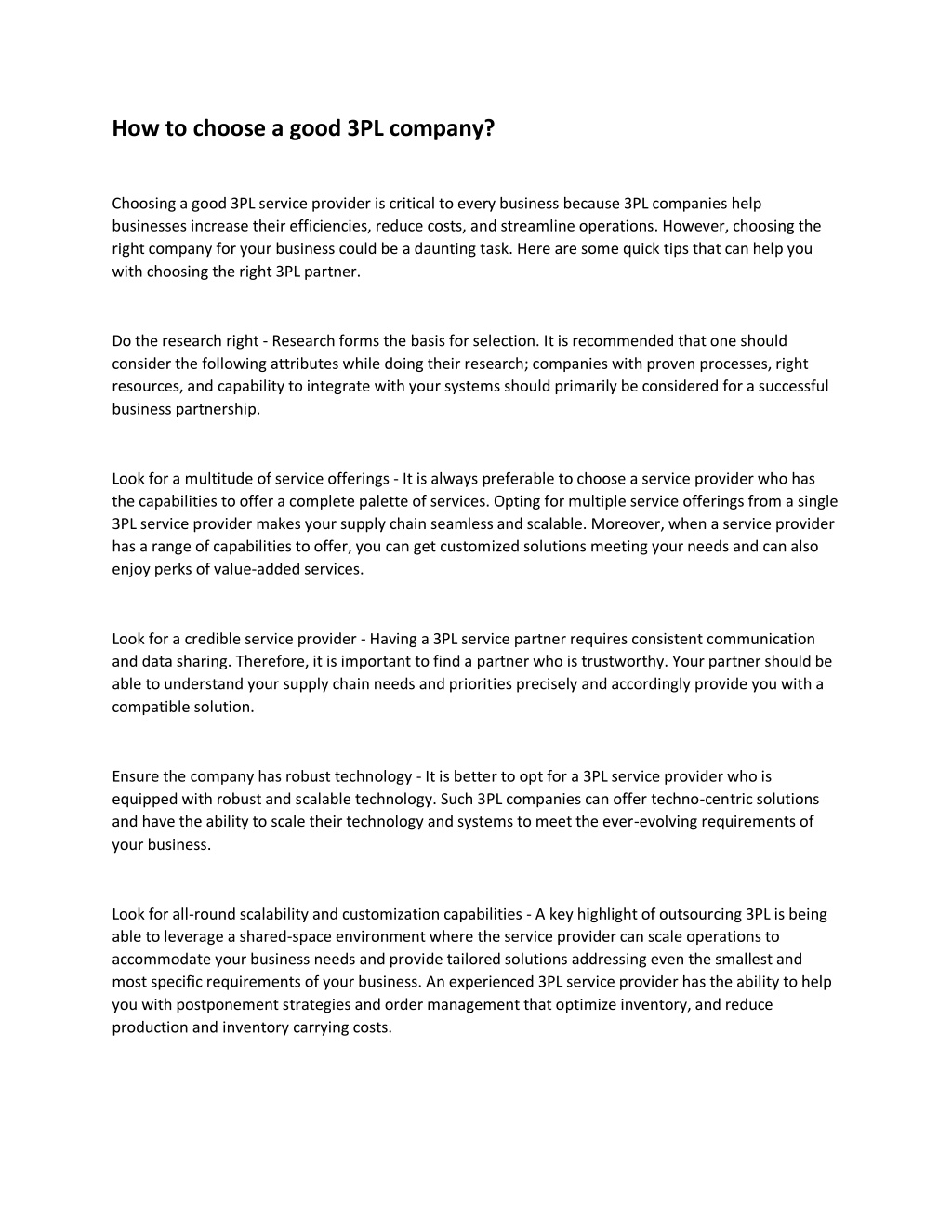 How to choose a good 3PL company?

Choosing a good 3PL service provider is critical to every business because 3PL companies help businesses increase their efficiencies, reduce costs, and streamline operations. However, choosing the right company for your business could be a daunting task. Here are some quick tips that can help you with choosing the right 3PL partner.

Do the research right - Research forms the basis for selection. It is recommended that one should consider the following attributes while doing their research; companies with proven processes, right resources, and capability to integrate with your systems should primarily be considered for a successful business partnership.

Look for a multitude of service offerings - It is always preferable to choose a service provider who has the capabilities to offer a complete palette of services. Opting for multiple service offerings from a single 3PL service provider makes your supply chain seamless and scalable. Moreover, when a service provider has a range of capabilities to offer, you can get customized solutions meeting your needs and can also enjoy perks of value-added services.

Look for a credible service provider - Having a 3PL service partner requires consistent communication and data sharing. Therefore, it is important to find a partner who is trustworthy. Your partner should be able to understand your supply chain needs and priorities precisely and accordingly provide you with a compatible solution.

Ensure the company has robust technology - It is better to opt for a 3PL service provider who is equipped with robust and scalable technology. Such 3PL companies can offer techno-centric solutions and have the ability to scale their technology and systems to meet the ever-evolving requirements of your business.

Look for all-round scalability and customization capabilities - A key highlight of outsourcing 3PL is being able to leverage a shared-space environment where the service provider can scale operations to accommodate your business needs and provide tailored solutions addressing even the smallest and most specific requirements of your business. An experienced 3PL service provider has the ability to help you with postponement strategies and order management that optimize inventory, and reduce production and inventory carrying costs.